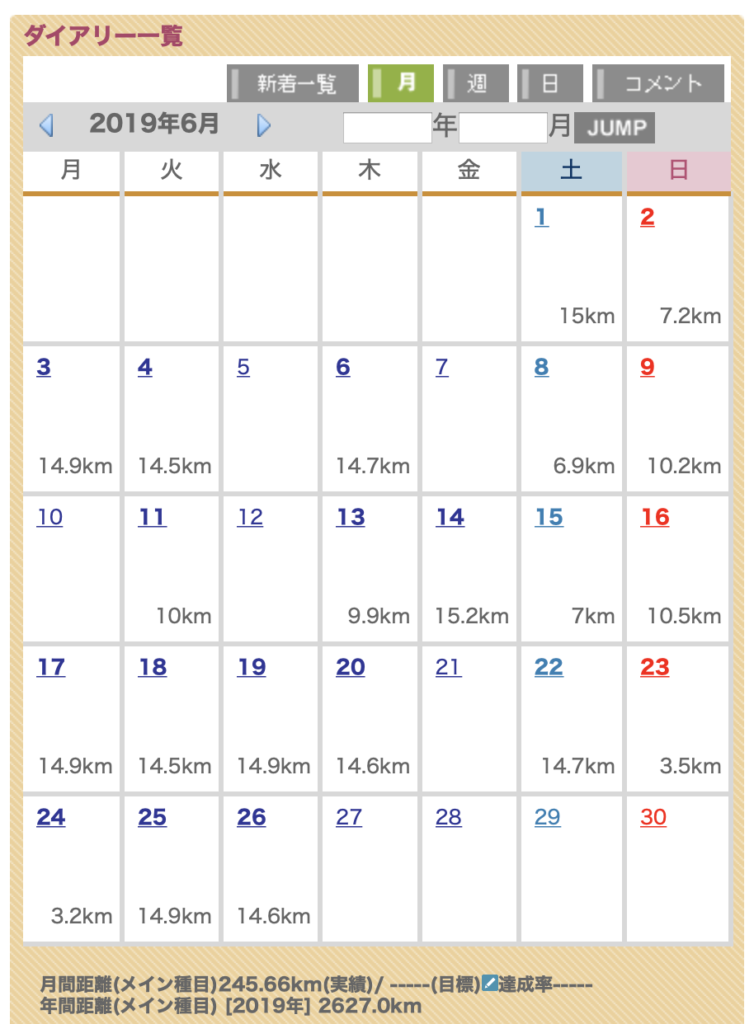 ダイアリー一覧

新着一覧 月 週 日 コメント

2019年6月 年 月 JUMP

| 月 | 火 | 水 | 木 | 金 | 土 | 日 |
|---|---|---|---|---|---|---|
| | | | | | 1 15km | 2 7.2km |
| 3 14.9km | 4 14.5km | 5 | 6 14.7km | 7 | 8 6.9km | 9 10.2km |
| 10 | 11 10km | 12 | 13 9.9km | 14 15.2km | 15 7km | 16 10.5km |
| 17 14.9km | 18 14.5km | 19 14.9km | 20 14.6km | 21 | 22 14.7km | 23 3.5km |
| 24 3.2km | 25 14.9km | 26 14.6km | 27 | 28 | 29 | 30 |

月間距離(メイン種目)245.66km(実績)/ -----(目標)達成率-----
年間距離(メイン種目) [2019年] 2627.0km